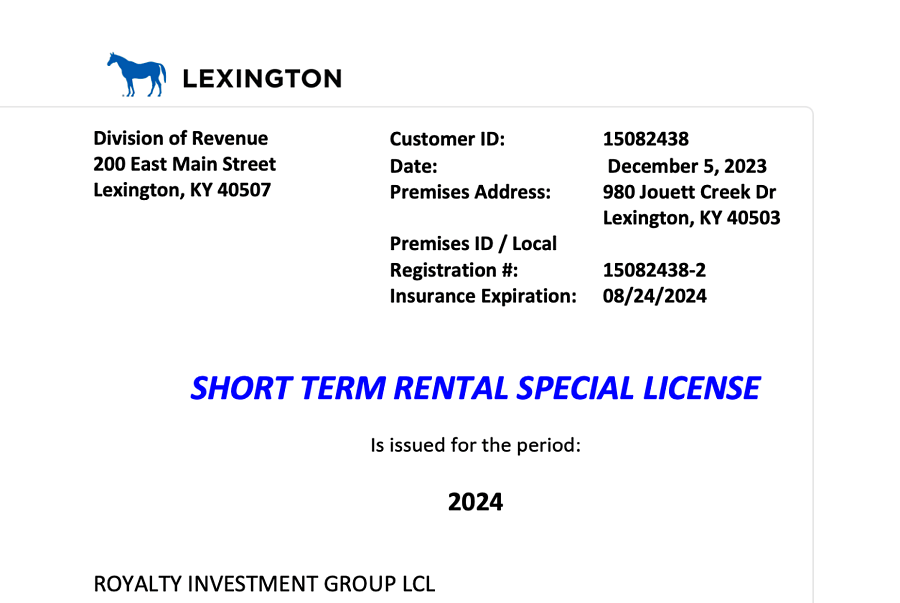 LEXINGTON

Division of Revenue
200 East Main Street
Lexington, KY 40507

Customer ID: 15082438
Date: December 5, 2023
Premises Address: 980 Jouett Creek Dr
Lexington, KY 40503
Premises ID / Local Registration #: 15082438-2
Insurance Expiration: 08/24/2024

SHORT TERM RENTAL SPECIAL LICENSE

Is issued for the period:

2024

ROYALTY INVESTMENT GROUP LCL